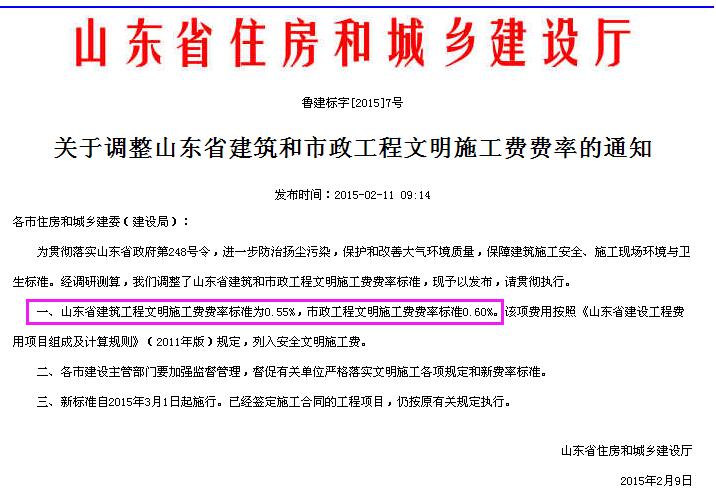 山东省住房和城乡建设厅

鲁建标字[2015]7号

关于调整山东省建筑和市政工程文明施工费费率的通知

发布时间：2015-02-11 09:14

各市住房和城乡建委（建设局）：

为贯彻落实山东省政府第248号令，进一步防治扬尘污染，保护和改善大气环境质量，保障建筑施工安全、施工现场环境与卫生标准。经调研测算，我们调整了山东省建筑和市政工程文明施工费费率标准，现予以发布，请贯彻执行。

一、山东省建筑工程文明施工费费率标准为0.55%，市政工程文明施工费费率标准0.60%。该项费用按照《山东省建设工程费用项目组成及计算规则》（2011年版）规定，列入安全文明施工费。

二、各市建设主管部门要加强监督管理，督促有关单位严格落实文明施工各项规定和新费率标准。

三、新标准自2015年3月1日起施行。已经签定施工合同的工程项目，仍按原有关规定执行。

山东省住房和城乡建设厅

2015年2月9日